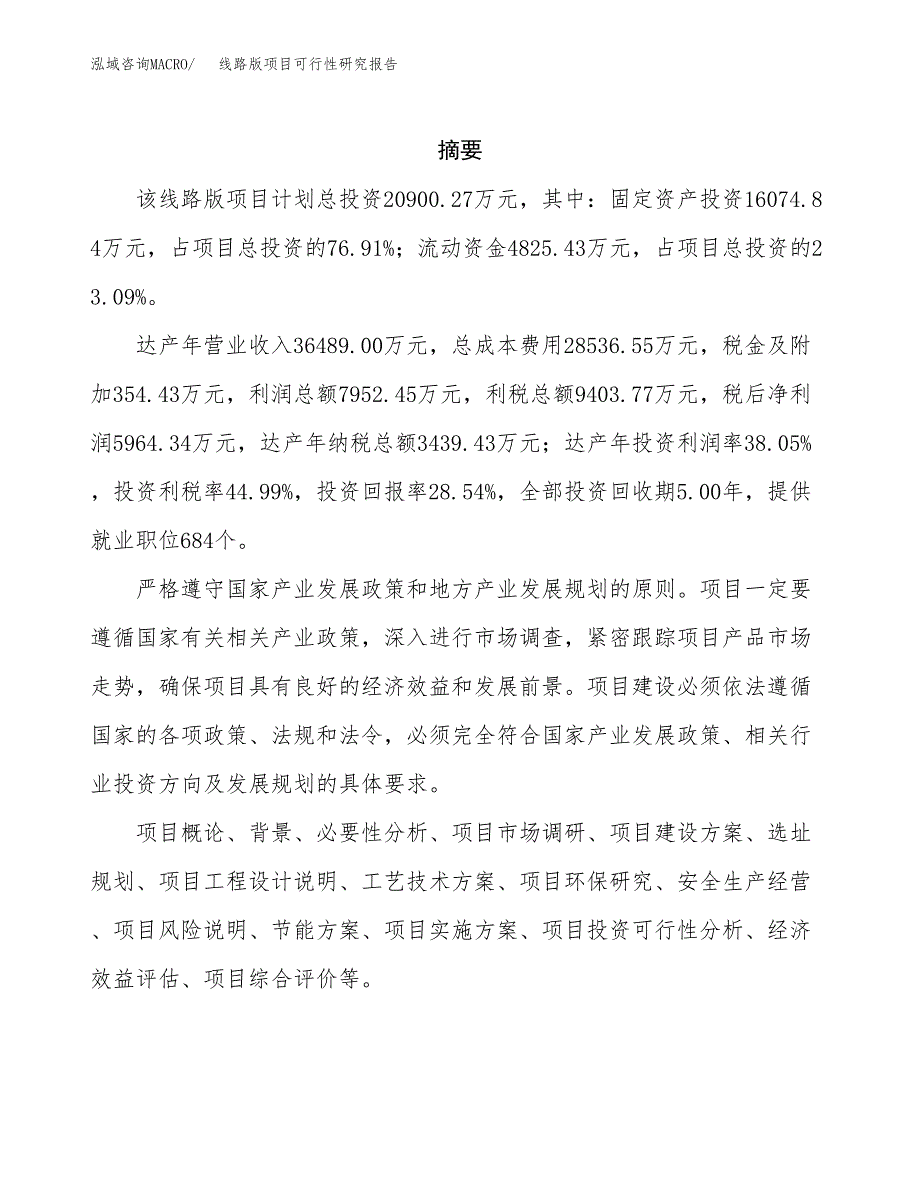 泓域咨询MACRO/　线路版项目可行性研究报告

摘要

该线路版项目计划总投资20900.27万元，其中：固定资产投资16074.84万元，占项目总投资的76.91%；流动资金4825.43万元，占项目总投资的23.09%。

达产年营业收入36489.00万元，总成本费用28536.55万元，税金及附加354.43万元，利润总额7952.45万元，利税总额9403.77万元，税后净利润5964.34万元，达产年纳税总额3439.43万元；达产年投资利润率38.05%，投资利税率44.99%，投资回报率28.54%，全部投资回收期5.00年，提供就业职位684个。

严格遵守国家产业发展政策和地方产业发展规划的原则。项目一定要遵循国家有关相关产业政策，深入进行市场调查，紧密跟踪项目产品市场走势，确保项目具有良好的经济效益和发展前景。项目建设必须依法遵循国家的各项政策、法规和法令，必须完全符合国家产业发展政策、相关行业投资方向及发展规划的具体要求。

项目概论、背景、必要性分析、项目市场调研、项目建设方案、选址规划、项目工程设计说明、工艺技术方案、项目环保研究、安全生产经营、项目风险说明、节能方案、项目实施方案、项目投资可行性分析、经济效益评估、项目综合评价等。